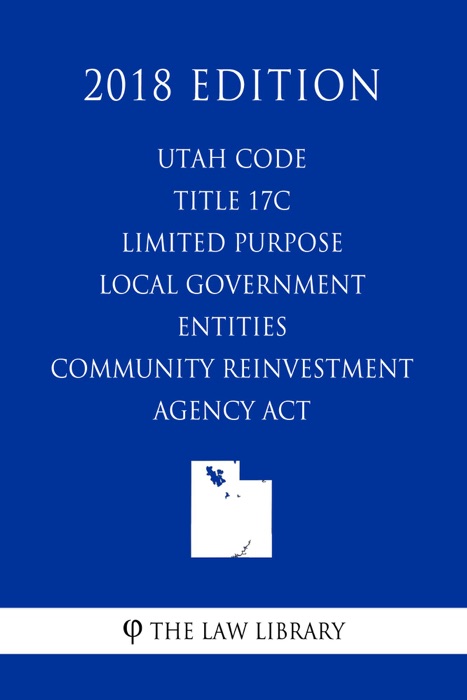 2018 EDITION

UTAH CODE
TITLE 17C
LIMITED PURPOSE
LOCAL GOVERNMENT
ENTITIES
COMMUNITY REINVESTMENT
AGENCY ACT

φ THE LAW LIBRARY